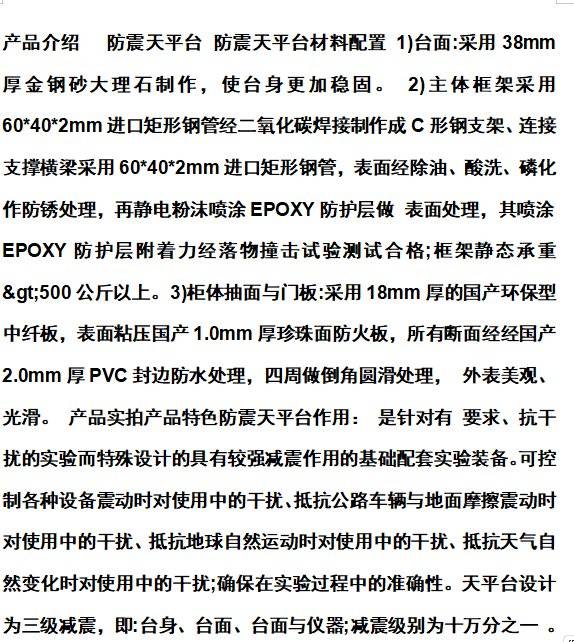 产品介绍 防震天平台 防震天平台材料配置 1)台面:采用 38mm 厚金钢砂大理石制作，使台身更加稳固。 2)主体框架采用 60*40*2mm 进口矩形钢管经二氧化碳焊接制作成 C 形钢支架、连接支撑横梁采用 60*40*2mm 进口矩形钢管，表面经除油、酸洗、磷化作防锈处理，再静电粉沫喷涂 EPOXY 防护层做 表面处理，其喷涂 EPOXY 防护层附着力经落物撞击试验测试合格;框架静态承重 &gt;500 公斤以上。3)柜体抽面与门板:采用 18mm 厚的国产环保型中纤板，表面粘压国产 1.0mm 厚珍珠面防火板，所有断面经经国产 2.0mm 厚 PVC 封边防水处理，四周做倒角圆滑处理， 外表美观、光滑。 产品实拍产品特色防震天平台作用： 是针对有 要求、抗干扰的实验而特殊设计的具有较强减震作用的基础配套实验装备。可控制各种设备震动时对使用中的干扰、抵抗公路车辆与地面摩擦震动时对使用中的干扰、抵抗地球自然运动时对使用中的干扰、抵抗天气自然变化时对使用中的干扰;确保在实验过程中的准确性。天平台设计为三级减震，即:台身、台面、台面与仪器;减震级别为十万分之一 。